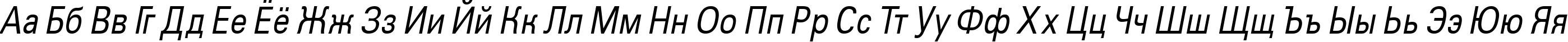 Аа Бб Вв Гг Дд Ее Ёё Жж Зз Ии Йй Кк Лл Мм Нн Оо Пп Рр Сс Тт Уу Фф Хх Цц Чч Шш Щщ Ъъ Ыы Ьь Ээ Юю Яя